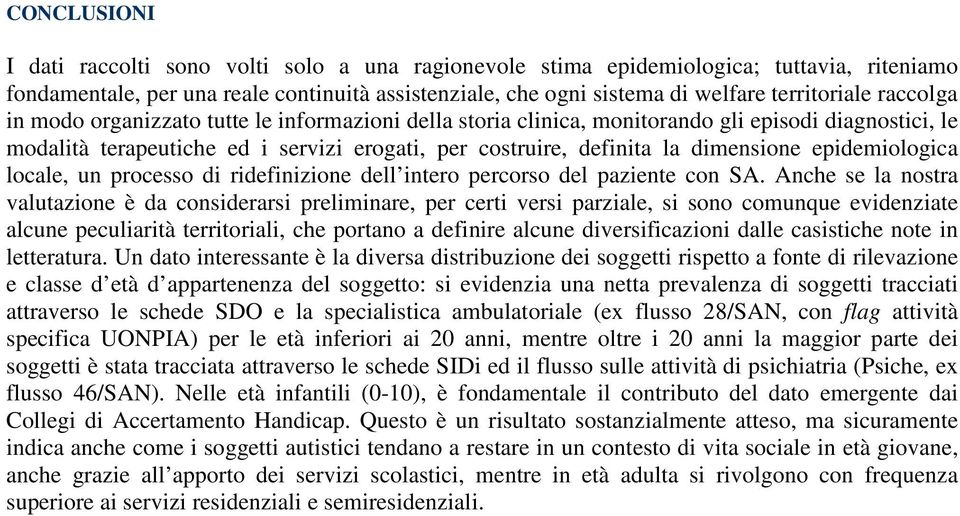 CONCLUSIONI

I dati raccolti sono volti solo a una ragionevole stima epidemiologica; tuttavia, riteniamo fondamentale, per una reale continuità assistenziale, che ogni sistema di welfare territoriale raccolga in modo organizzato tutte le informazioni della storia clinica, monitorando gli episodi diagnostici, le modalità terapeutiche ed i servizi erogati, per costruire, definita la dimensione epidemiologica locale, un processo di ridefinizione dell'intero percorso del paziente con SA. Anche se la nostra valutazione è da considerarsi preliminare, per certi versi parziale, si sono comunque evidenziate alcune peculiarità territoriali, che portano a definire alcune diversificazioni dalle casistiche note in letteratura. Un dato interessante è la diversa distribuzione dei soggetti rispetto a fonte di rilevazione e classe d'età d'appartenenza del soggetto: si evidenzia una netta prevalenza di soggetti tracciati attraverso le schede SDO e la specialistica ambulatoriale (ex flusso 28/SAN, con flag attività specifica UONPIA) per le età inferiori ai 20 anni, mentre oltre i 20 anni la maggior parte dei soggetti è stata tracciata attraverso le schede SIDi ed il flusso sulle attività di psichiatria (Psiche, ex flusso 46/SAN). Nelle età infantili (0-10), è fondamentale il contributo del dato emergente dai Collegi di Accertamento Handicap. Questo è un risultato sostanzialmente atteso, ma sicuramente indica anche come i soggetti autistici tendano a restare in un contesto di vita sociale in età giovane, anche grazie all'apporto dei servizi scolastici, mentre in età adulta si rivolgono con frequenza superiore ai servizi residenziali e semiresidenziali.